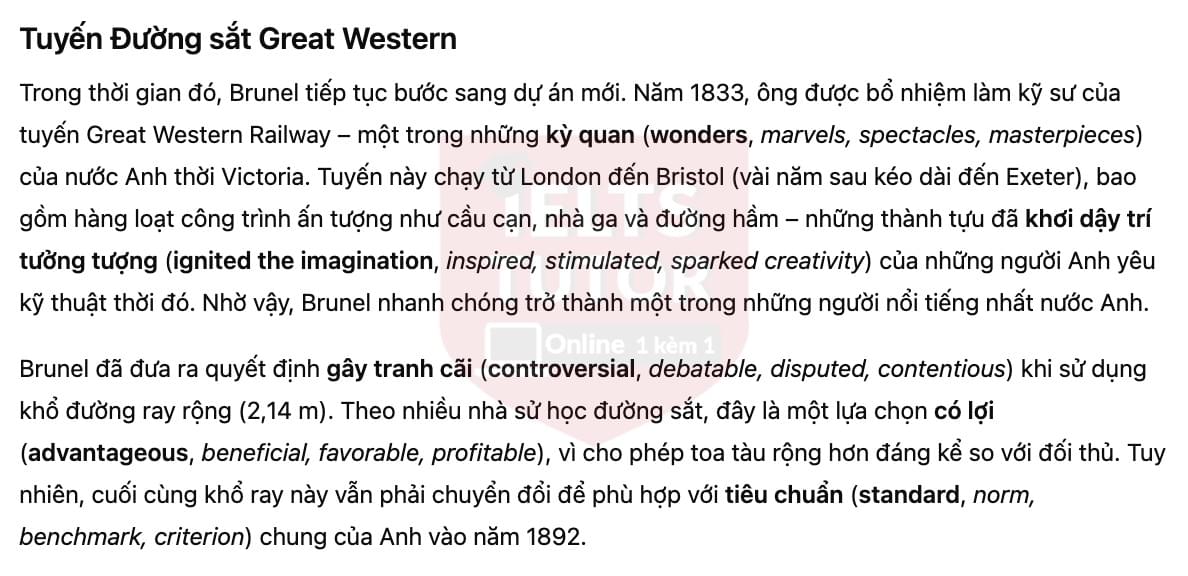 Tuyến Đường sắt Great Western

Trong thời gian đó, Brunel tiếp tục bước sang dự án mới. Năm 1833, ông được bổ nhiệm làm kỹ sư của tuyến Great Western Railway – một trong những kỳ quan (wonders, marvels, spectacles, masterpieces) của nước Anh thời Victoria. Tuyến này chạy từ London đến Bristol (vài năm sau kéo dài đến Exeter), bao gồm hàng loạt công trình ấn tượng như cầu cạn, nhà ga và đường hầm – những thành tựu đã khơi dậy trí tưởng tượng (ignited the imagination, inspired, stimulated, sparked creativity) của những người Anh yêu kỹ thuật thời đó. Nhờ vậy, Brunel nhanh chóng trở thành một trong những người nổi tiếng nhất nước Anh.

IELTS TUTOR Online 1 kèm 1

Brunel đã đưa ra quyết định gây tranh cãi (controversial, debatable, disputed, contentious) khi sử dụng khổ đường ray rộng (2,14 m). Theo nhiều nhà sử học đường sắt, đây là một lựa chọn có lợi (advantageous, beneficial, favorable, profitable), vì cho phép toa tàu rộng hơn đáng kể so với đối thủ. Tuy nhiên, cuối cùng khổ ray này vẫn phải chuyển đổi để phù hợp với tiêu chuẩn (standard, norm, benchmark, criterion) chung của Anh vào năm 1892.